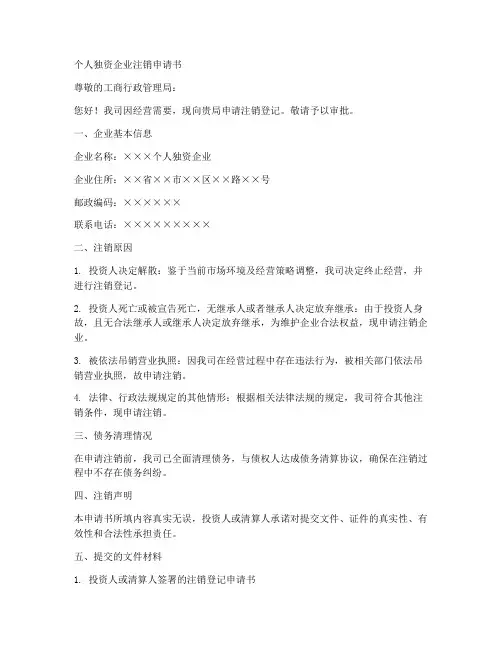 个人独资企业注销申请书

尊敬的工商行政管理局：

您好！我司因经营需要，现向贵局申请注销登记。敬请予以审批。

一、企业基本信息

企业名称：×××个人独资企业

企业住所：××省××市××区××路××号

邮政编码：××××××

联系电话：×××××××××

二、注销原因

1. 投资人决定解散：鉴于当前市场环境及经营策略调整，我司决定终止经营，并进行注销登记。

2. 投资人死亡或被宣告死亡，无继承人或者继承人决定放弃继承：由于投资人身故，且无合法继承人或继承人决定放弃继承，为维护企业合法权益，现申请注销企业。

3. 被依法吊销营业执照：因我司在经营过程中存在违法行为，被相关部门依法吊销营业执照，故申请注销。

4. 法律、行政法规规定的其他情形：根据相关法律法规的规定，我司符合其他注销条件，现申请注销。

三、债务清理情况

在申请注销前，我司已全面清理债务，与债权人达成债务清算协议，确保在注销过程中不存在债务纠纷。

四、注销声明

本申请书所填内容真实无误，投资人或清算人承诺对提交文件、证件的真实性、有效性和合法性承担责任。

五、提交的文件材料

1. 投资人或清算人签署的注销登记申请书